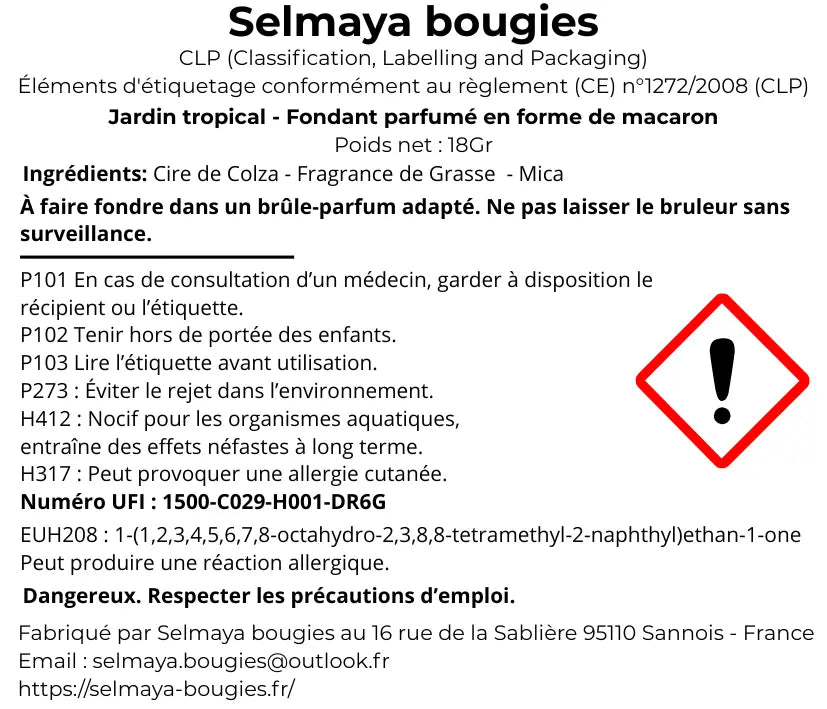 Selmaya bougies
CLP (Classification, Labelling and Packaging)
Éléments d'étiquetage conformément au règlement (CE) n°1272/2008 (CLP)
Jardin tropical - Fondant parfumé en forme de macaron
Poids net : 18Gr
Ingrédients: Cire de Colza - Fragrance de Grasse - Mica
À faire fondre dans un brûle-parfum adapté. Ne pas laisser le bruleur sans surveillance.

P101 En cas de consultation d'un médecin, garder à disposition le récipient ou l'étiquette.
P102 Tenir hors de portée des enfants.
P103 Lire l'étiquette avant utilisation.
P273 : Éviter le rejet dans l'environnement.
H412 : Nocif pour les organismes aquatiques, entraîne des effets néfastes à long terme.
H317 : Peut provoquer une allergie cutanée.
Numéro UFI : 1500-C029-H001-DR6G
EUH208 : 1-(1,2,3,4,5,6,7,8-octahydro-2,3,8,8-tetramethyl-2-naphthyl)ethan-1-one
Peut produire une réaction allergique.
Dangereux. Respecter les précautions d'emploi.

Fabriqué par Selmaya bougies au 16 rue de la Sablière 95110 Sannois - France
Email : selmaya.bougies@outlook.fr
https://selmaya-bougies.fr/